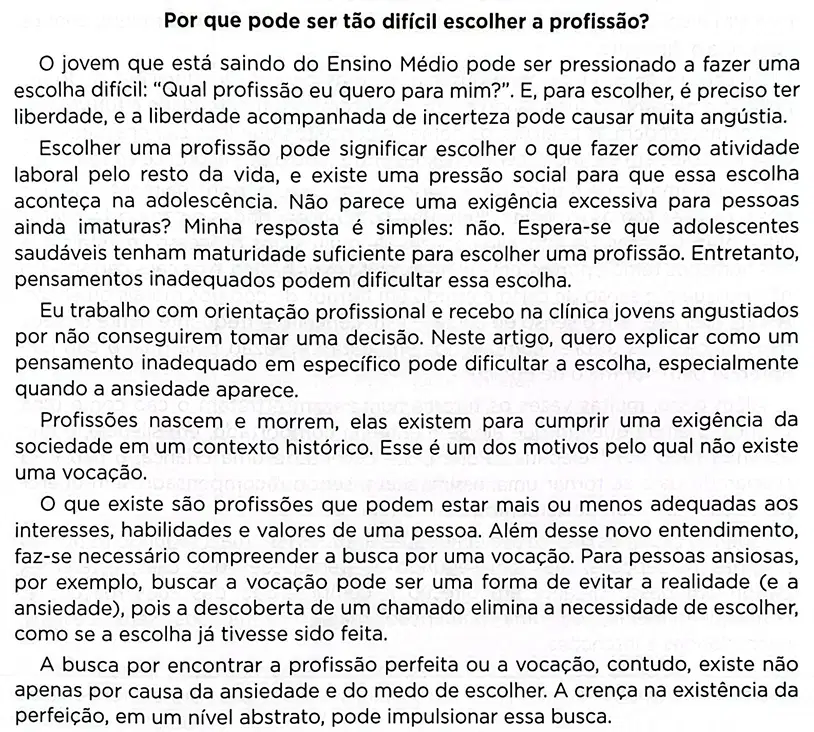 Por que pode ser tão difícil escolher a profissão?

O jovem que está saindo do Ensino Médio pode ser pressionado a fazer uma escolha difícil: "Qual profissão eu quero para mim?". E, para escolher, é preciso ter liberdade, e a liberdade acompanhada de incerteza pode causar muita angústia.

Escolher uma profissão pode significar escolher o que fazer como atividade laboral pelo resto da vida, e existe uma pressão social para que essa escolha aconteça na adolescência. Não parece uma exigência excessiva para pessoas ainda imaturas? Minha resposta é simples: não. Espera-se que adolescentes saudáveis tenham maturidade suficiente para escolher uma profissão. Entretanto, pensamentos inadequados podem dificultar essa escolha.

Eu trabalho com orientação profissional e recebo na clínica jovens angustiados por não conseguirem tomar uma decisão. Neste artigo, quero explicar como um pensamento inadequado em específico pode dificultar a escolha, especialmente quando a ansiedade aparece.

Profissões nascem e morrem, elas existem para cumprir uma exigência da sociedade em um contexto histórico. Esse é um dos motivos pelo qual não existe uma vocação.

O que existe são profissões que podem estar mais ou menos adequadas aos interesses, habilidades e valores de uma pessoa. Além desse novo entendimento, faz-se necessário compreender a busca por uma vocação. Para pessoas ansiosas, por exemplo, buscar a vocação pode ser uma forma de evitar a realidade (e a ansiedade), pois a descoberta de um chamado elimina a necessidade de escolher, como se a escolha já tivesse sido feita.

A busca por encontrar a profissão perfeita ou a vocação, contudo, existe não apenas por causa da ansiedade e do medo de escolher. A crença na existência da perfeição, em um nível abstrato, pode impulsionar essa busca.